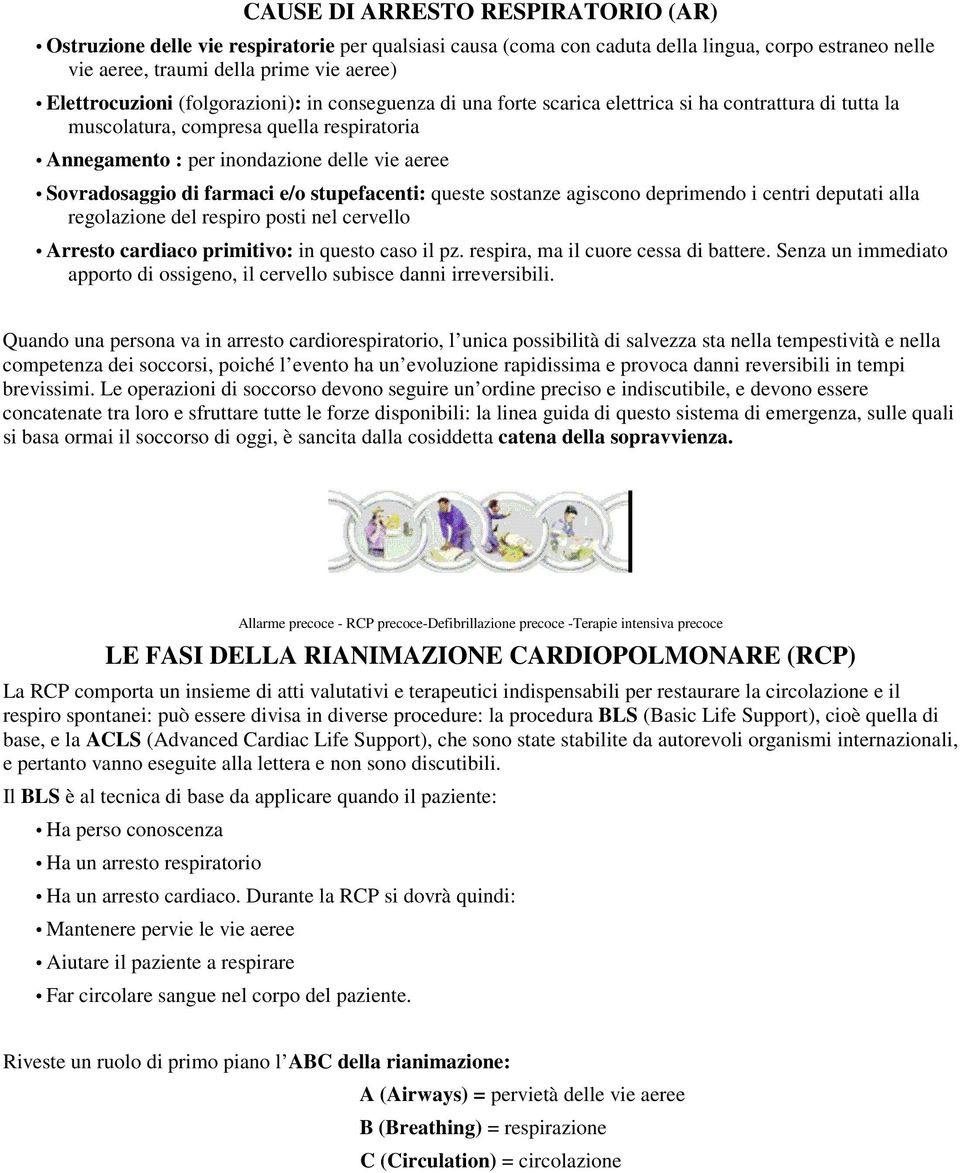 CAUSE DI ARRESTO RESPIRATORIO (AR)

• Ostruzione delle vie respiratorie per qualsiasi causa (coma con caduta della lingua, corpo estraneo nelle vie aeree, traumi della prime vie aeree)

• Elettrocuzioni (folgorazioni): in conseguenza di una forte scarica elettrica si ha contrattura di tutta la muscolatura, compresa quella respiratoria

• Annegamento : per inondazione delle vie aeree

• Sovradosaggio di farmaci e/o stupefacenti: queste sostanze agiscono deprimendo i centri deputati alla regolazione del respiro posti nel cervello

• Arresto cardiaco primitivo: in questo caso il pz. respira, ma il cuore cessa di battere. Senza un immediato apporto di ossigeno, il cervello subisce danni irreversibili.

Quando una persona va in arresto cardiorespiratorio, l unica possibilità di salvezza sta nella tempestività e nella competenza dei soccorsi, poiché l evento ha un evoluzione rapidissima e provoca danni reversibili in tempi brevissimi. Le operazioni di soccorso devono seguire un ordine preciso e indiscutibile, e devono essere concatenate tra loro e sfruttare tutte le forze disponibili: la linea guida di questo sistema di emergenza, sulle quali si basa ormai il soccorso di oggi, è sancita dalla cosiddetta catena della sopravvienza.

Allarme precoce - RCP precoce-Defibrillazione precoce -Terapie intensiva precoce

LE FASI DELLA RIANIMAZIONE CARDIOPOLMONARE (RCP)

La RCP comporta un insieme di atti valutativi e terapeutici indispensabili per restaurare la circolazione e il respiro spontanei: può essere divisa in diverse procedure: la procedura BLS (Basic Life Support), cioè quella di base, e la ACLS (Advanced Cardiac Life Support), che sono state stabilite da autorevoli organismi internazionali, e pertanto vanno eseguite alla lettera e non sono discutibili.

Il BLS è al tecnica di base da applicare quando il paziente:

• Ha perso conoscenza

• Ha un arresto respiratorio

• Ha un arresto cardiaco. Durante la RCP si dovrà quindi:

• Mantenere pervie le vie aeree

• Aiutare il paziente a respirare

• Far circolare sangue nel corpo del paziente.

Riveste un ruolo di primo piano l ABC della rianimazione:

A (Airways) = pervietà delle vie aeree

B (Breathing) = respirazione

C (Circulation) = circolazione